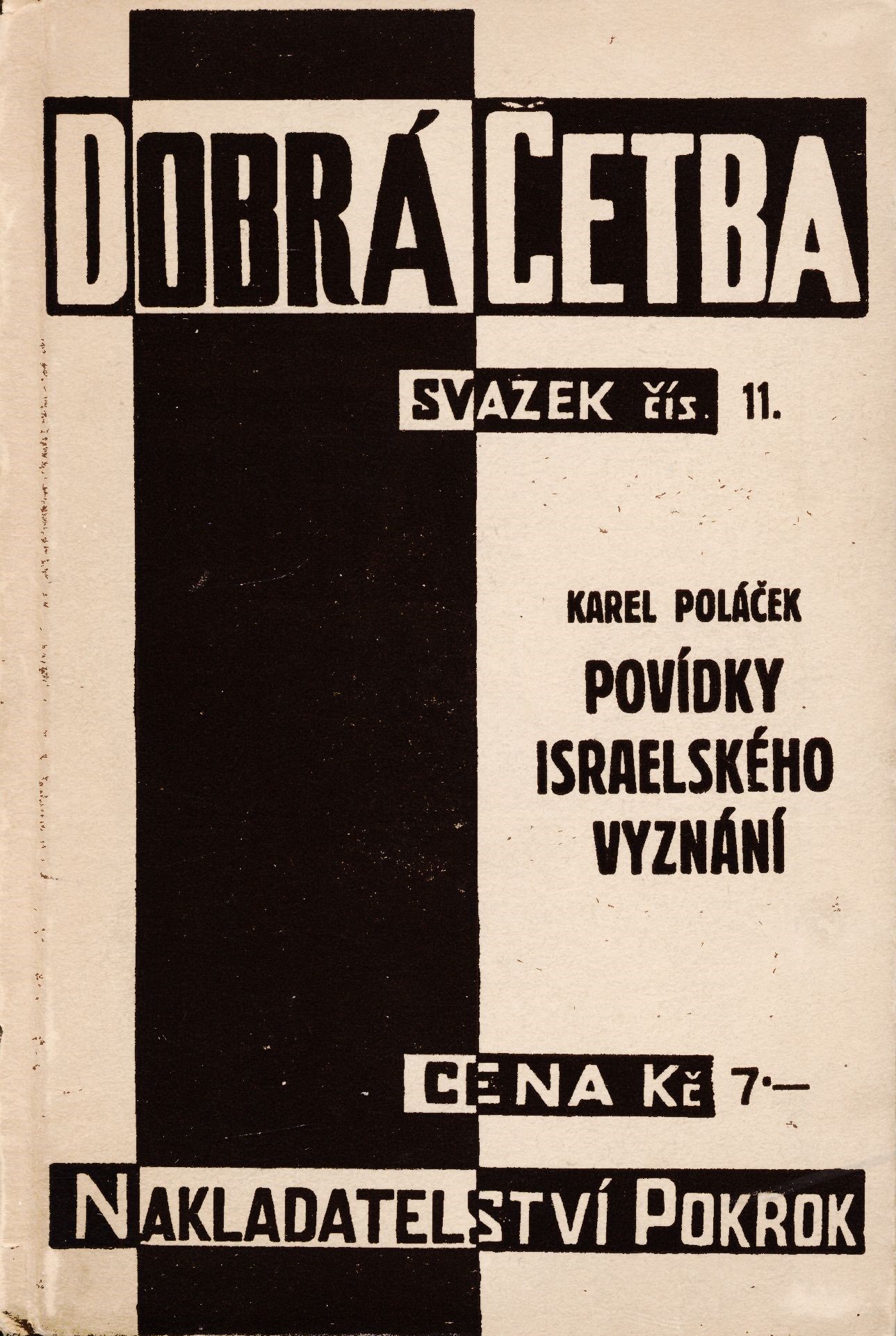 DOBRÁ ČETBA

SVAZEK čís. 11.

KAREL POLÁČEK

POVÍDKY
ISRAELSKÉHO
VYZNÁNÍ

CENA Kč 7·—

NAKLADATELSTVÍ POKROK